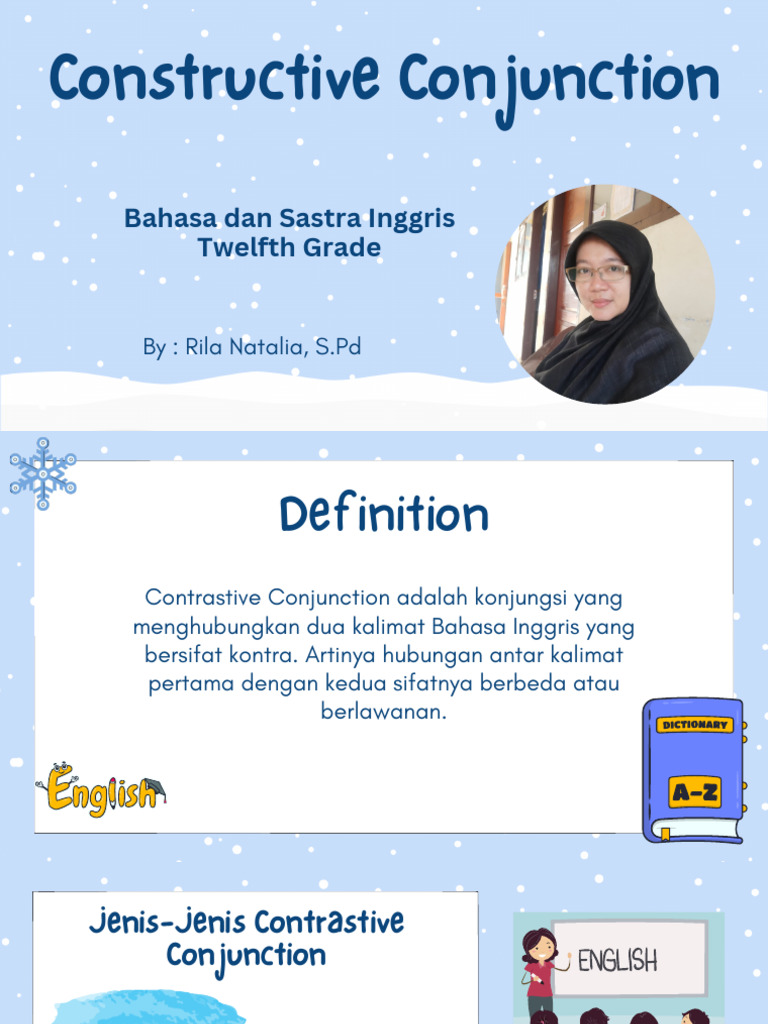 Constructive Conjunction

Bahasa dan Sastra Inggris
Twelfth Grade

By : Rila Natalia, S.Pd

Definition

Contrastive Conjunction adalah konjungsi yang menghubungkan dua kalimat Bahasa Inggris yang bersifat kontra. Artinya hubungan antar kalimat pertama dengan kedua sifatnya berbeda atau berlawanan.

English

DICTIONARY

A-Z

Jenis-Jenis Contrastive Conjunction

ENGLISH